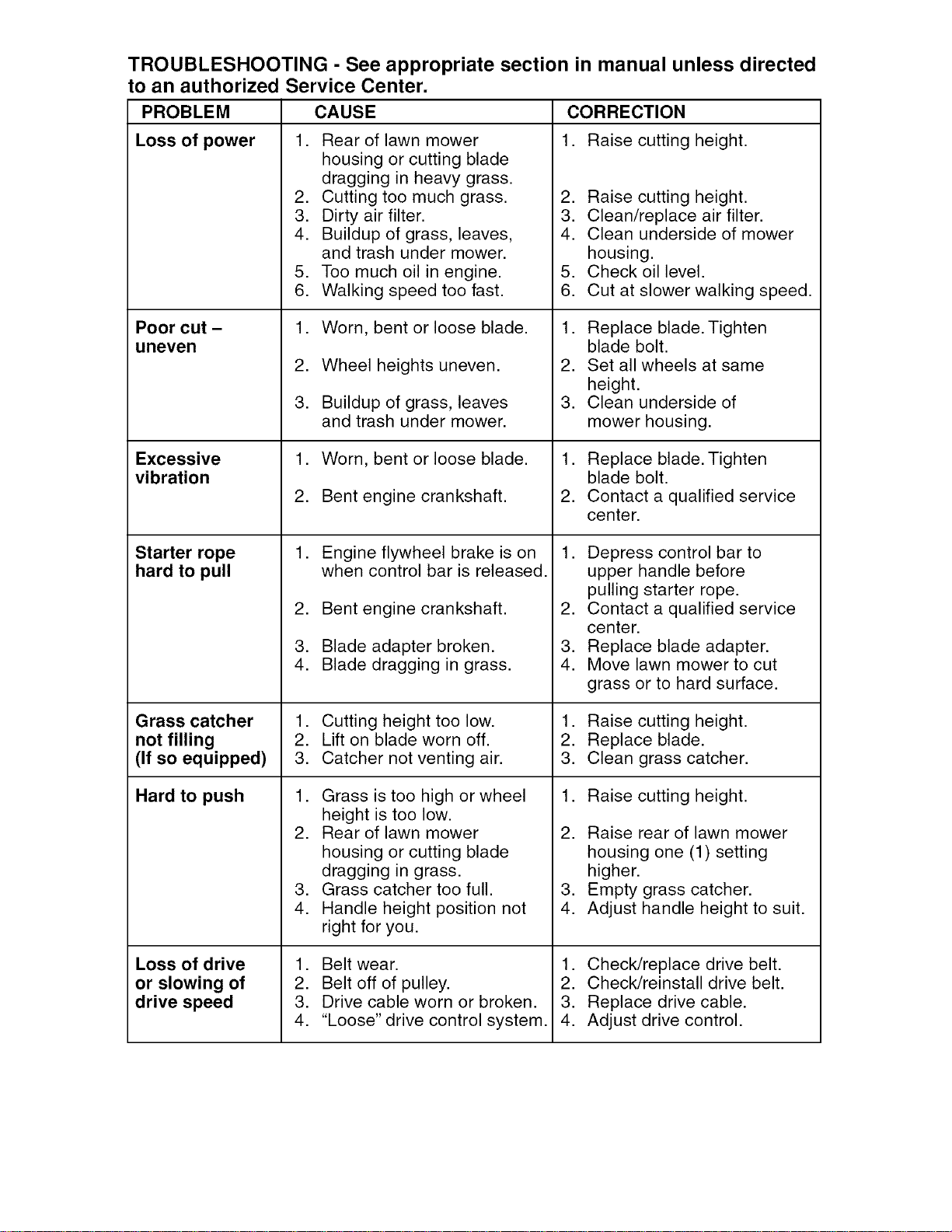 TROUBLESHOOTING - See appropriate section in manual unless directed to an authorized Service Center.

| PROBLEM | CAUSE | CORRECTION |
|---|---|---|
| Loss of power | 1. Rear of lawn mower housing or cutting blade dragging in heavy grass. 2. Cutting too much grass. 3. Dirty air filter. 4. Buildup of grass, leaves, and trash under mower. 5. Too much oil in engine. 6. Walking speed too fast. | 1. Raise cutting height. 2. Raise cutting height. 3. Clean/replace air filter. 4. Clean underside of mower housing. 5. Check oil level. 6. Cut at slower walking speed. |
| Poor cut – uneven | 1. Worn, bent or loose blade. 2. Wheel heights uneven. 3. Buildup of grass, leaves and trash under mower. | 1. Replace blade. Tighten blade bolt. 2. Set all wheels at same height. 3. Clean underside of mower housing. |
| Excessive vibration | 1. Worn, bent or loose blade. 2. Bent engine crankshaft. | 1. Replace blade. Tighten blade bolt. 2. Contact a qualified service center. |
| Starter rope hard to pull | 1. Engine flywheel brake is on when control bar is released. 2. Bent engine crankshaft. 3. Blade adapter broken. 4. Blade dragging in grass. | 1. Depress control bar to upper handle before pulling starter rope. 2. Contact a qualified service center. 3. Replace blade adapter. 4. Move lawn mower to cut grass or to hard surface. |
| Grass catcher not filling (If so equipped) | 1. Cutting height too low. 2. Lift on blade worn off. 3. Catcher not venting air. | 1. Raise cutting height. 2. Replace blade. 3. Clean grass catcher. |
| Hard to push | 1. Grass is too high or wheel height is too low. 2. Rear of lawn mower housing or cutting blade dragging in grass. 3. Grass catcher too full. 4. Handle height position not right for you. | 1. Raise cutting height. 2. Raise rear of lawn mower housing one (1) setting higher. 3. Empty grass catcher. 4. Adjust handle height to suit. |
| Loss of drive or slowing of drive speed | 1. Belt wear. 2. Belt off of pulley. 3. Drive cable worn or broken. 4. "Loose" drive control system. | 1. Check/replace drive belt. 2. Check/reinstall drive belt. 3. Replace drive cable. 4. Adjust drive control. |